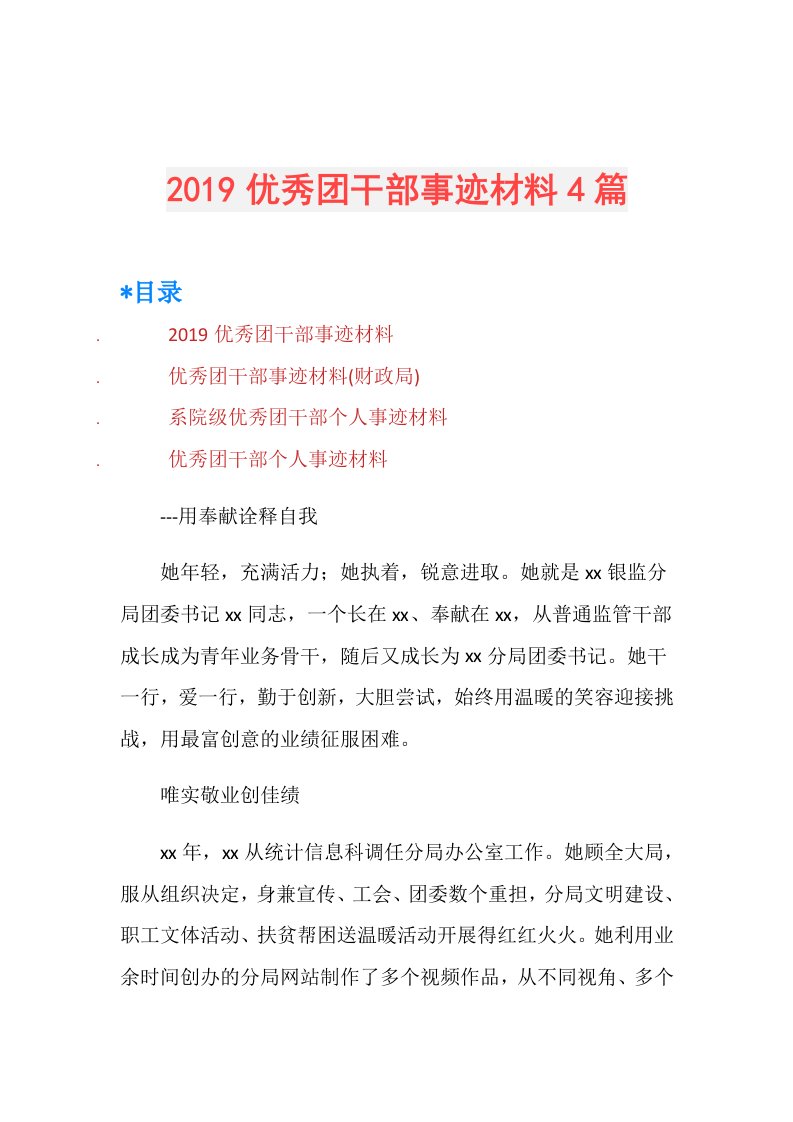 2019 优秀团干部事迹材料 4 篇

*目录

. 2019 优秀团干部事迹材料

. 优秀团干部事迹材料(财政局)

. 系院级优秀团干部个人事迹材料

. 优秀团干部个人事迹材料

---用奉献诠释自我

她年轻，充满活力；她执着，锐意进取。她就是 xx 银监分局团委书记 xx 同志，一个长在 xx、奉献在 xx，从普通监管干部成长成为青年业务骨干，随后又成长为 xx 分局团委书记。她干一行，爱一行，勤于创新，大胆尝试，始终用温暖的笑容迎接挑战，用最富创意的业绩征服困难。

唯实敬业创佳绩

xx 年，xx 从统计信息科调任分局办公室工作。她顾全大局，服从组织决定，身兼宣传、工会、团委数个重担，分局文明建设、职工文体活动、扶贫帮困送温暖活动开展得红红火火。她利用业余时间创办的分局网站制作了多个视频作品，从不同视角、多个